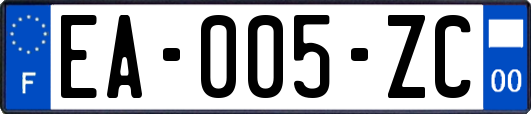 F

EA-005-ZC

00